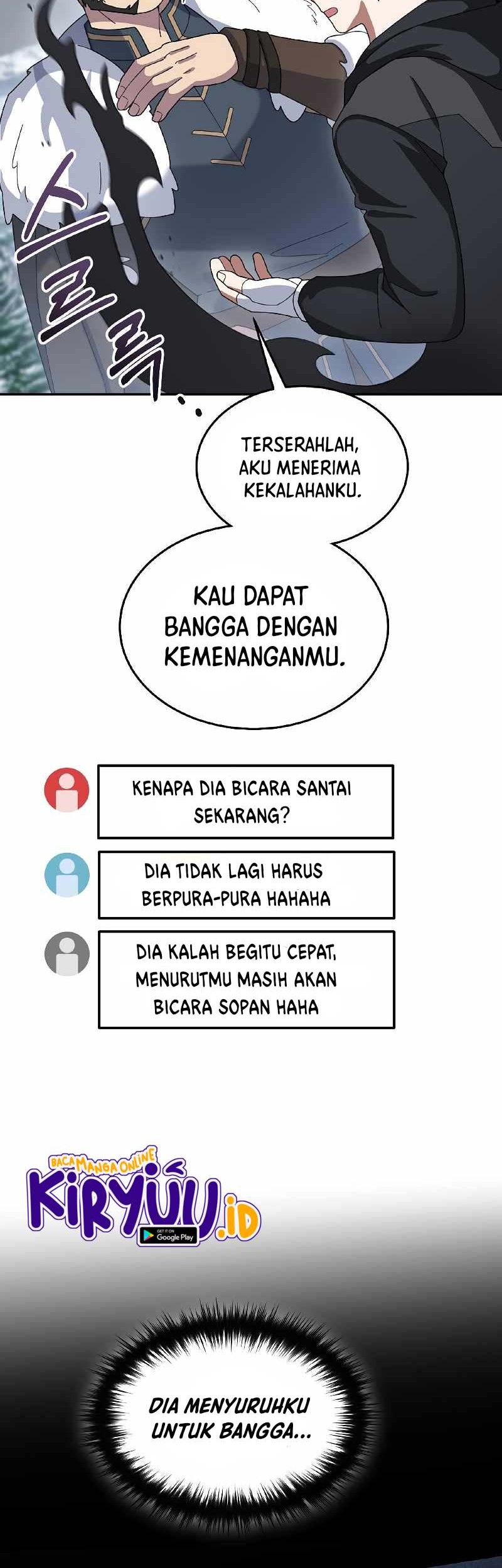 스르륵...

TERSERAHLAH, AKU MENERIMA KEKALAHANKU.

KAU DAPAT BANGGA DENGAN KEMENANGANMU.

KENAPA DIA BICARA SANTAI SEKARANG?

DIA TIDAK LAGI HARUS BERPURA-PURA HAHAHA

DIA KALAH BEGITU CEPAT, MENURUTMU MASIH AKAN BICARA SOPAN HAHA

BACA MANGA ONLINE KIRYUU.ID GET IT ON Google Play

DIA MENYURUHKU UNTUK BANGGA...